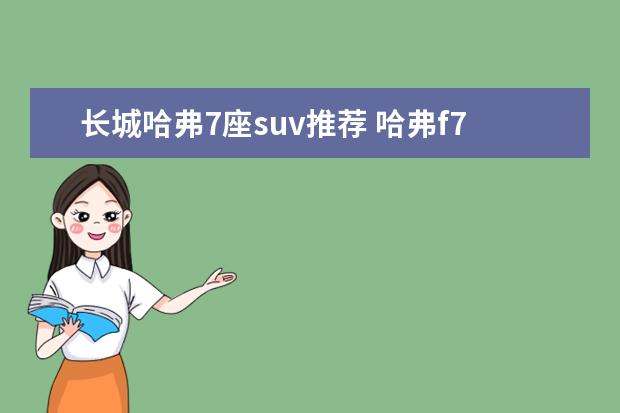 长城哈弗7座suv推荐 哈弗f7